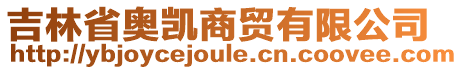 吉林省奥凯商贸有限公司
http://ybjoycejoule.cn.coovee.com